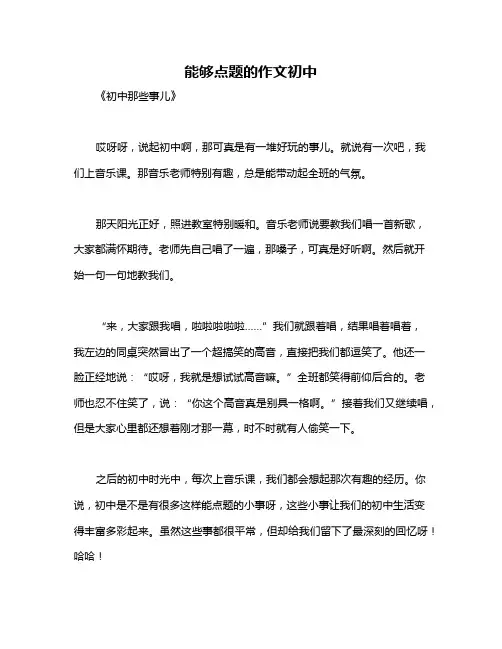 能够点题的作文初中

《初中那些事儿》

哎呀呀，说起初中啊，那可真是有一堆好玩的事儿。就说有一次吧，我们上音乐课。那音乐老师特别有趣，总是能带动起全班的气氛。

那天阳光正好，照进教室特别暖和。音乐老师说要教我们唱一首新歌，大家都满怀期待。老师先自己唱了一遍，那嗓子，可真是好听啊。然后就开始一句一句地教我们。

“来，大家跟我唱，啦啦啦啦啦……”我们就跟着唱，结果唱着唱着，我左边的同桌突然冒出了一个超搞笑的高音，直接把我们都逗笑了。他还一脸正经地说：“哎呀，我就是想试试高音嘛。”全班都笑得前仰后合的。老师也忍不住笑了，说：“你这个高音真是别具一格啊。”接着我们又继续唱，但是大家心里都还想着刚才那一幕，时不时就有人偷笑一下。

之后的初中时光中，每次上音乐课，我们都会想起那次有趣的经历。你说，初中是不是有很多这样能点题的小事呀，这些小事让我们的初中生活变得丰富多彩起来。虽然这些事都很平常，但却给我们留下了最深刻的回忆呀！哈哈！